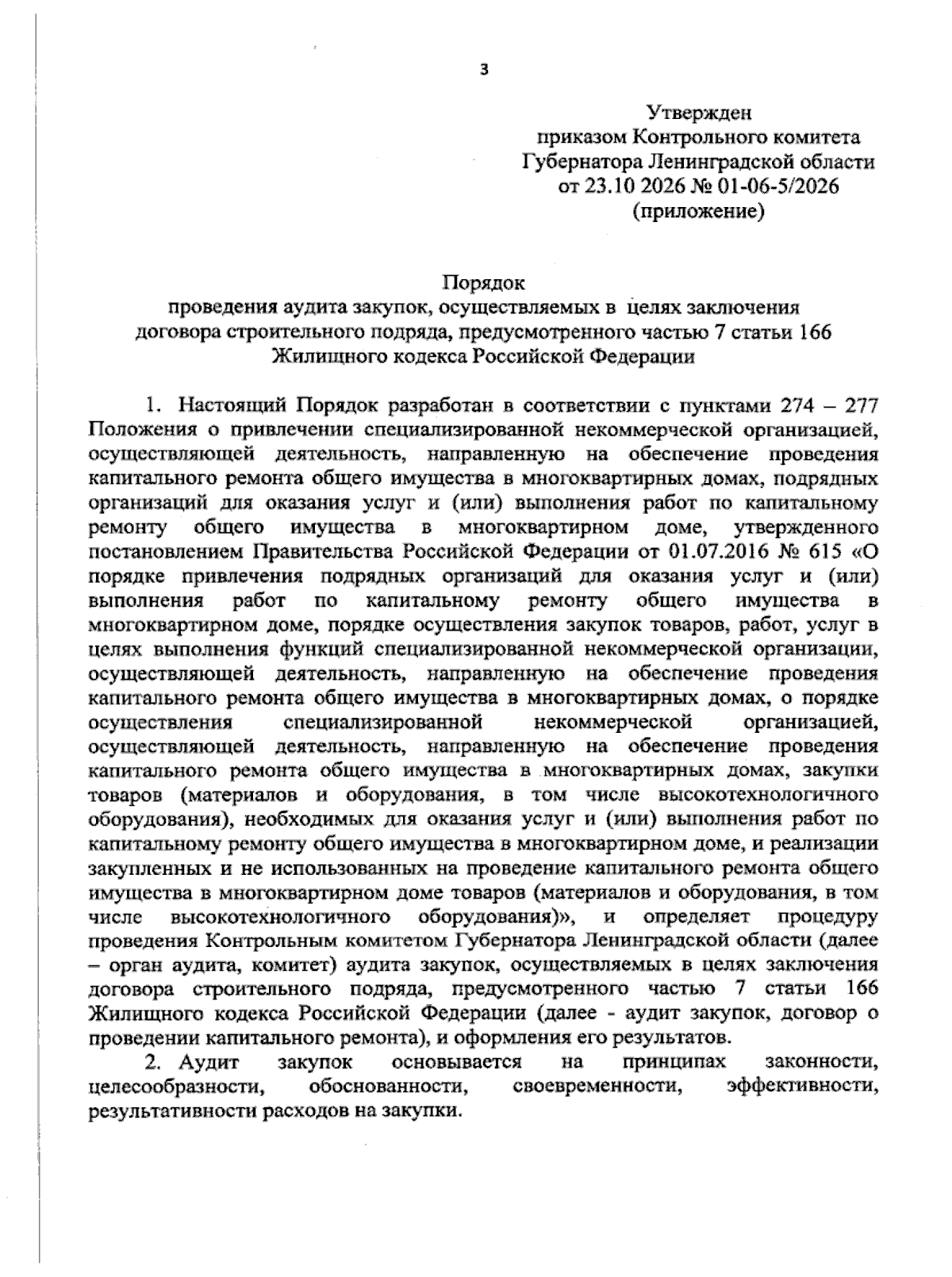 3

Утвержден
приказом Контрольного комитета
Губернатора Ленинградской области
от 23.10 2026 № 01-06-5/2026
(приложение)

Порядок
проведения аудита закупок, осуществляемых в целях заключения
договора строительного подряда, предусмотренного частью 7 статьи 166
Жилищного кодекса Российской Федерации

1. Настоящий Порядок разработан в соответствии с пунктами 274 – 277 Положения о привлечении специализированной некоммерческой организацией, осуществляющей деятельность, направленную на обеспечение проведения капитального ремонта общего имущества в многоквартирных домах, подрядных организаций для оказания услуг и (или) выполнения работ по капитальному ремонту общего имущества в многоквартирном доме, утвержденного постановлением Правительства Российской Федерации от 01.07.2016 № 615 «О порядке привлечения подрядных организаций для оказания услуг и (или) выполнения работ по капитальному ремонту общего имущества в многоквартирном доме, порядке осуществления закупок товаров, работ, услуг в целях выполнения функций специализированной некоммерческой организации, осуществляющей деятельность, направленную на обеспечение проведения капитального ремонта общего имущества в многоквартирных домах, о порядке осуществления специализированной некоммерческой организацией, осуществляющей деятельность, направленную на обеспечение проведения капитального ремонта общего имущества в многоквартирных домах, закупки товаров (материалов и оборудования, в том числе высокотехнологичного оборудования), необходимых для оказания услуг и (или) выполнения работ по капитальному ремонту общего имущества в многоквартирном доме, и реализации закупленных и не использованных на проведение капитального ремонта общего имущества в многоквартирном доме товаров (материалов и оборудования, в том числе высокотехнологичного оборудования)», и определяет процедуру проведения Контрольным комитетом Губернатора Ленинградской области (далее – орган аудита, комитет) аудита закупок, осуществляемых в целях заключения договора строительного подряда, предусмотренного частью 7 статьи 166 Жилищного кодекса Российской Федерации (далее - аудит закупок, договор о проведении капитального ремонта), и оформления его результатов.

2. Аудит закупок основывается на принципах законности, целесообразности, обоснованности, своевременности, эффективности, результативности расходов на закупки.